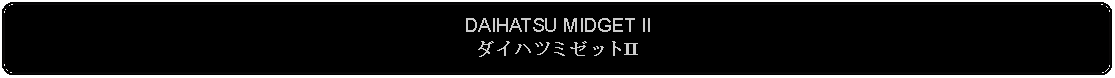 DAIHATSU MIDGET II
ダイハツミゼットII